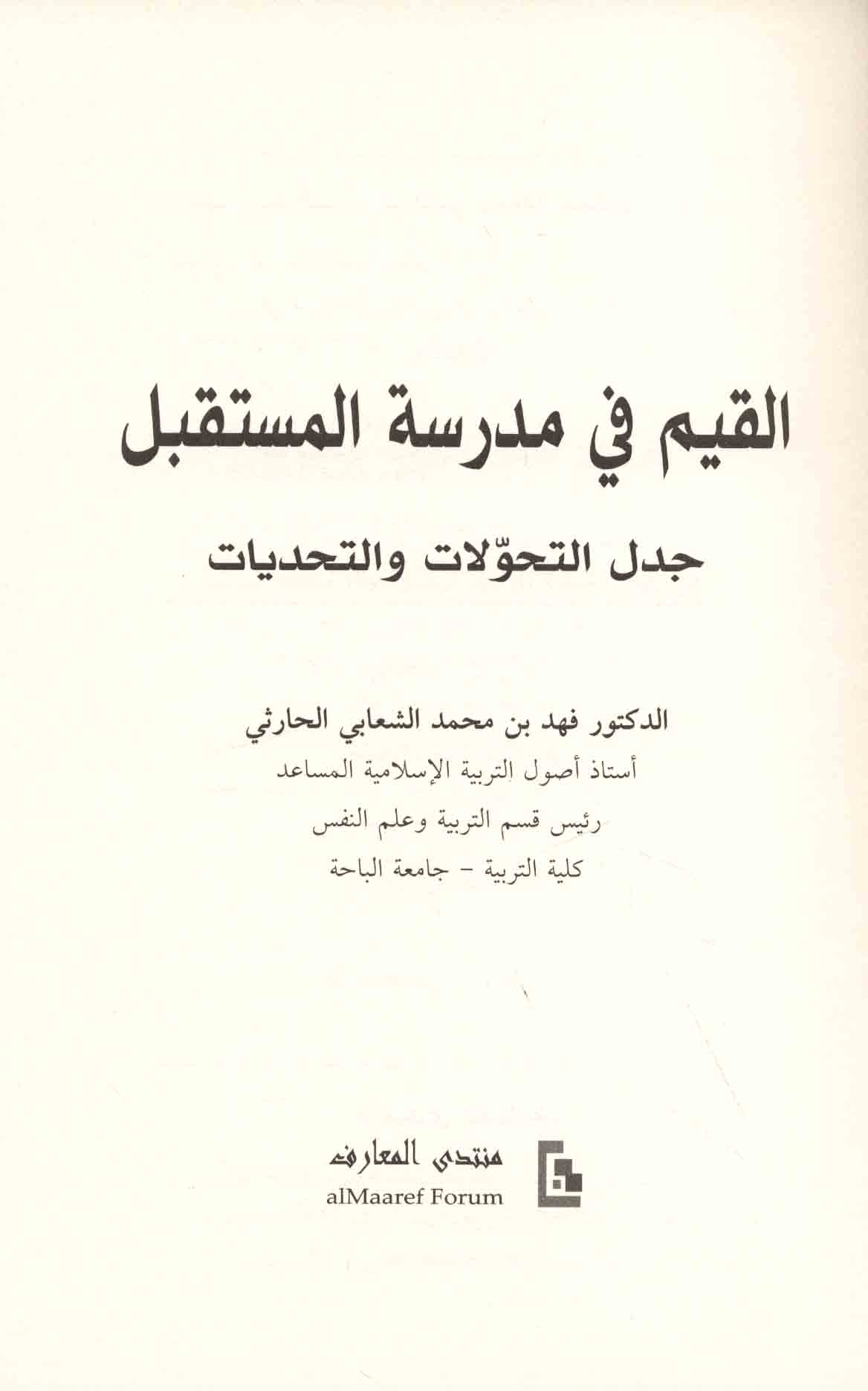 القيم في مدرسة المستقبل

جدل التحوّلات والتحديات

الدكتور فهد بن محمد الشعابي الحارثي

أستاذ أصول التربية الإسلامية المساعد

رئيس قسم التربية وعلم النفس

كلية التربية - جامعة الباحة

منتدى المعارف
alMaaref Forum